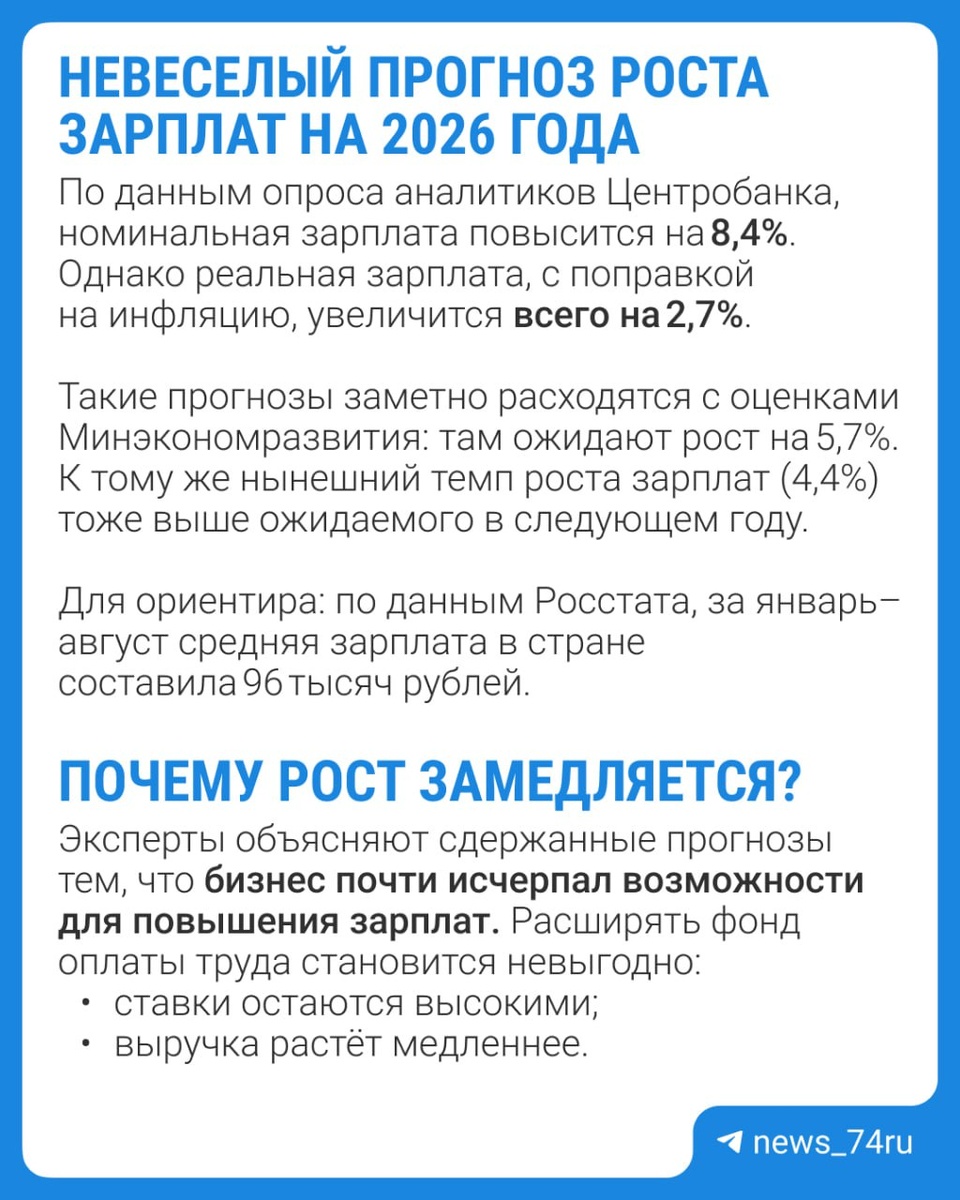 НЕВЕСЕЛЫЙ ПРОГНОЗ РОСТА ЗАРПЛАТ НА 2026 ГОДА

По данным опроса аналитиков Центробанка, номинальная зарплата повысится на 8,4%. Однако реальная зарплата, с поправкой на инфляцию, увеличится всего на 2,7%.

Такие прогнозы заметно расходятся с оценками Минэкономразвития: там ожидают рост на 5,7%. К тому же нынешний темп роста зарплат (4,4%) тоже выше ожидаемого в следующем году.

Для ориентира: по данным Росстата, за январь–август средняя зарплата в стране составила 96 тысяч рублей.

ПОЧЕМУ РОСТ ЗАМЕДЛЯЕТСЯ?

Эксперты объясняют сдержанные прогнозы тем, что бизнес почти исчерпал возможности для повышения зарплат. Расширять фонд оплаты труда становится невыгодно:

• ставки остаются высокими;
• выручка растёт медленнее.

news_74ru